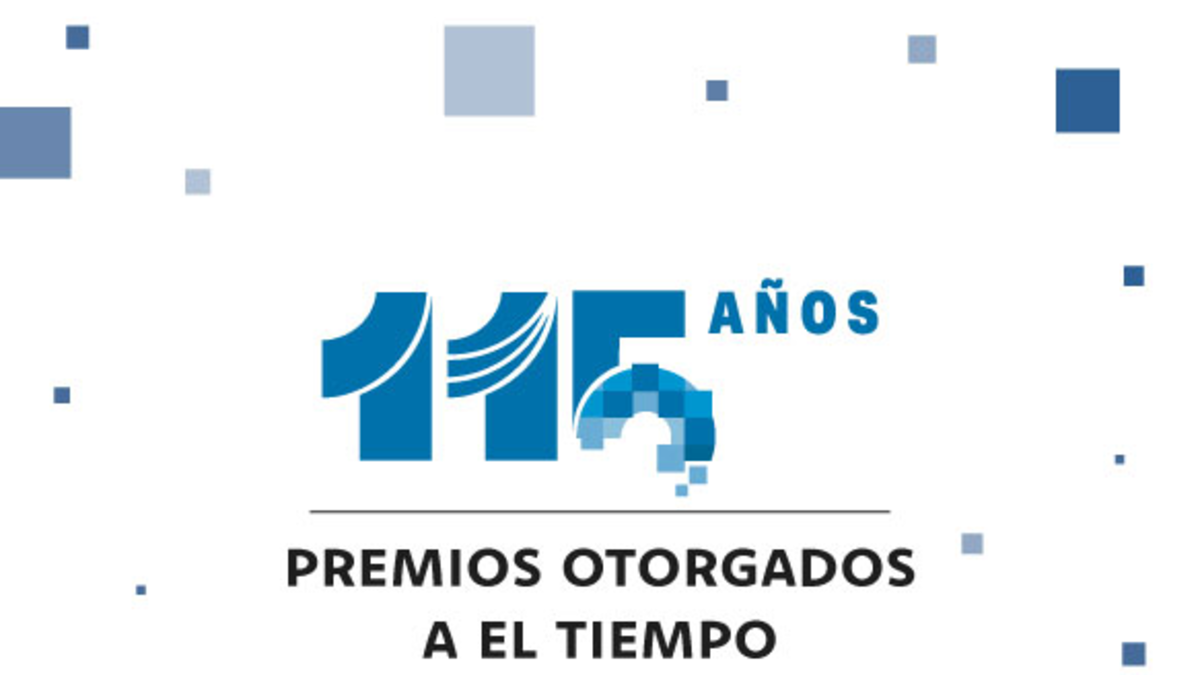 115 AÑOS

PREMIOS OTORGADOS A EL TIEMPO